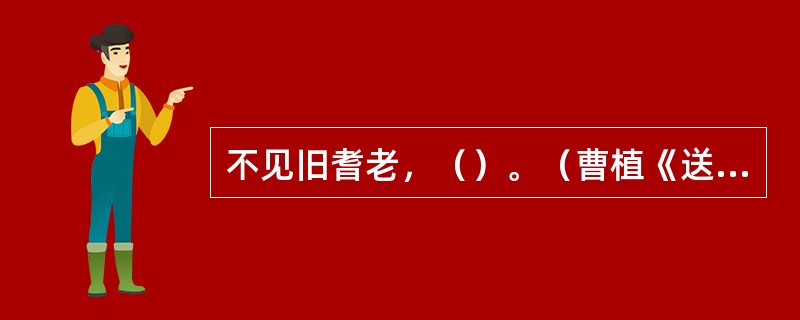 不见旧耆老，（）。（曹植《送...